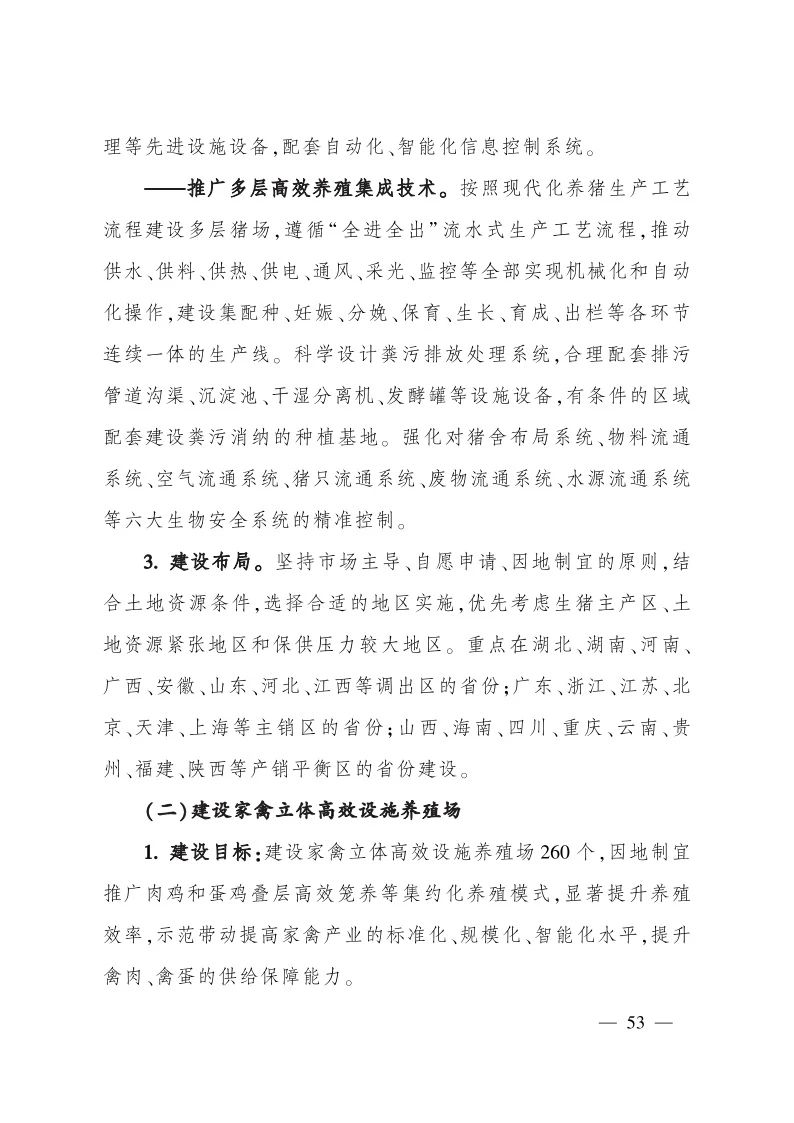 理等先进设施设备,配套自动化、智能化信息控制系统。

——推广多层高效养殖集成技术。按照现代化养猪生产工艺流程建设多层猪场,遵循“全进全出”流水式生产工艺流程,推动供水、供料、供热、供电、通风、采光、监控等全部实现机械化和自动化操作,建设集配种、妊娠、分娩、保育、生长、育成、出栏等各环节连续一体的生产线。科学设计粪污排放处理系统,合理配套排污管道沟渠、沉淀池、干湿分离机、发酵罐等设施设备,有条件的区域配套建设粪污消纳的种植基地。强化对猪舍布局系统、物料流通系统、空气流通系统、猪只流通系统、废物流通系统、水源流通系统等六大生物安全系统的精准控制。

3. 建设布局。坚持市场主导、自愿申请、因地制宜的原则,结合土地资源条件,选择合适的地区实施,优先考虑生猪主产区、土地资源紧张地区和保供压力较大地区。重点在湖北、湖南、河南、广西、安徽、山东、河北、江西等调出区的省份;广东、浙江、江苏、北京、天津、上海等主销区的省份;山西、海南、四川、重庆、云南、贵州、福建、陕西等产销平衡区的省份建设。

(二)建设家禽立体高效设施养殖场

1. 建设目标:建设家禽立体高效设施养殖场260个,因地制宜推广肉鸡和蛋鸡叠层高效笼养等集约化养殖模式,显著提升养殖效率,示范带动提高家禽产业的标准化、规模化、智能化水平,提升禽肉、禽蛋的供给保障能力。

— 53 —